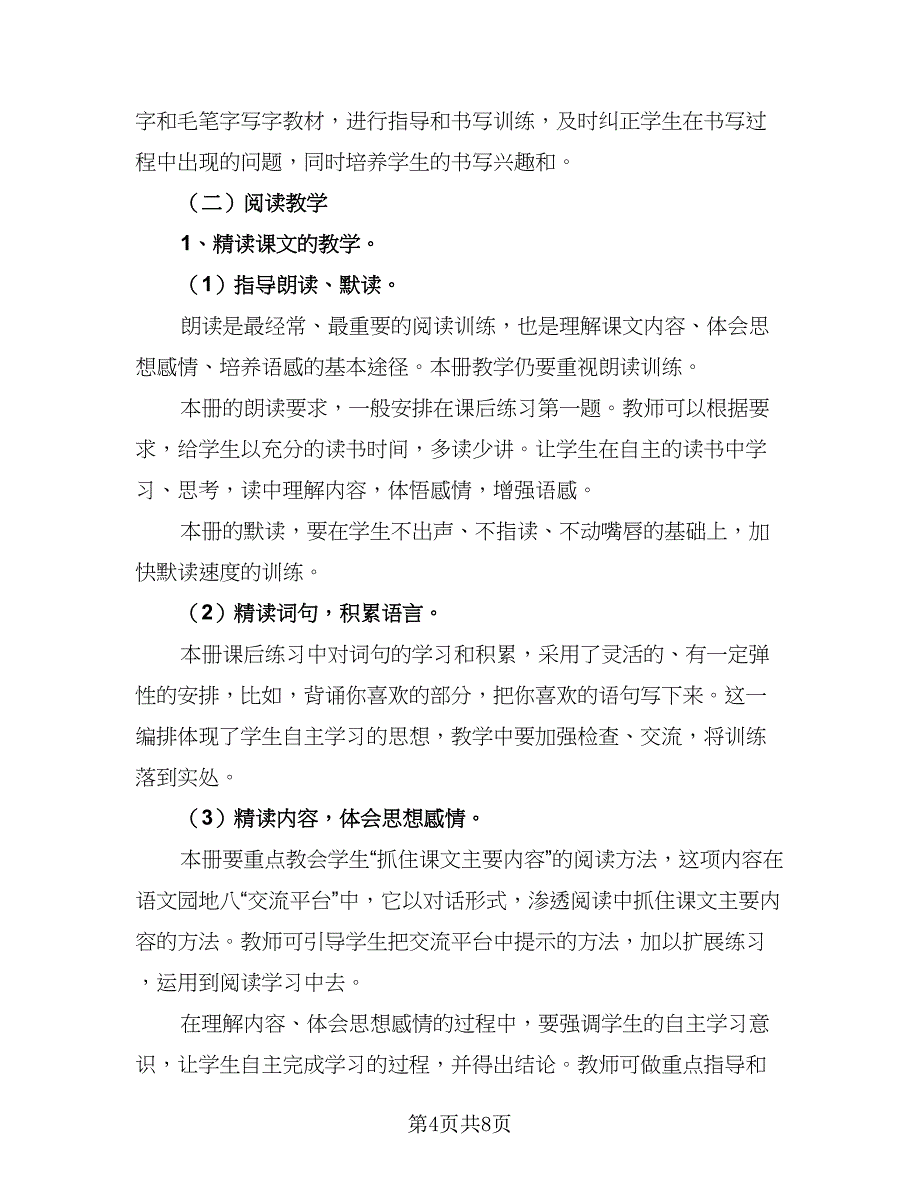 字和毛笔字写字教材，进行指导和书写训练，及时纠正学生在书写过程中出现的问题，同时培养学生的书写兴趣和。

（二）阅读教学

1、精读课文的教学。

（1）指导朗读、默读。

朗读是最经常、最重要的阅读训练，也是理解课文内容、体会思想感情、培养语感的基本途径。本册教学仍要重视朗读训练。

本册的朗读要求，一般安排在课后练习第一题。教师可以根据要求，给学生以充分的读书时间，多读少讲。让学生在自主的读书中学习、思考，读中理解内容，体悟感情，增强语感。

本册的默读，要在学生不出声、不指读、不动嘴唇的基础上，加快默读速度的训练。

（2）精读词句，积累语言。

本册课后练习中对词句的学习和积累，采用了灵活的、有一定弹性的安排，比如，背诵你喜欢的部分，把你喜欢的语句写下来。这一编排体现了学生自主学习的思想，教学中要加强检查、交流，将训练落到实处。

（3）精读内容，体会思想感情。

本册要重点教会学生“抓住课文主要内容”的阅读方法，这项内容在语文园地八“交流平台”中，它以对话形式，渗透阅读中抓住课文主要内容的方法。教师可引导学生把交流平台中提示的方法，加以扩展练习，运用到阅读学习中去。

在理解内容、体会思想感情的过程中，要强调学生的自主学习意识，让学生自主完成学习的过程，并得出结论。教师可做重点指导和

第4页共8页